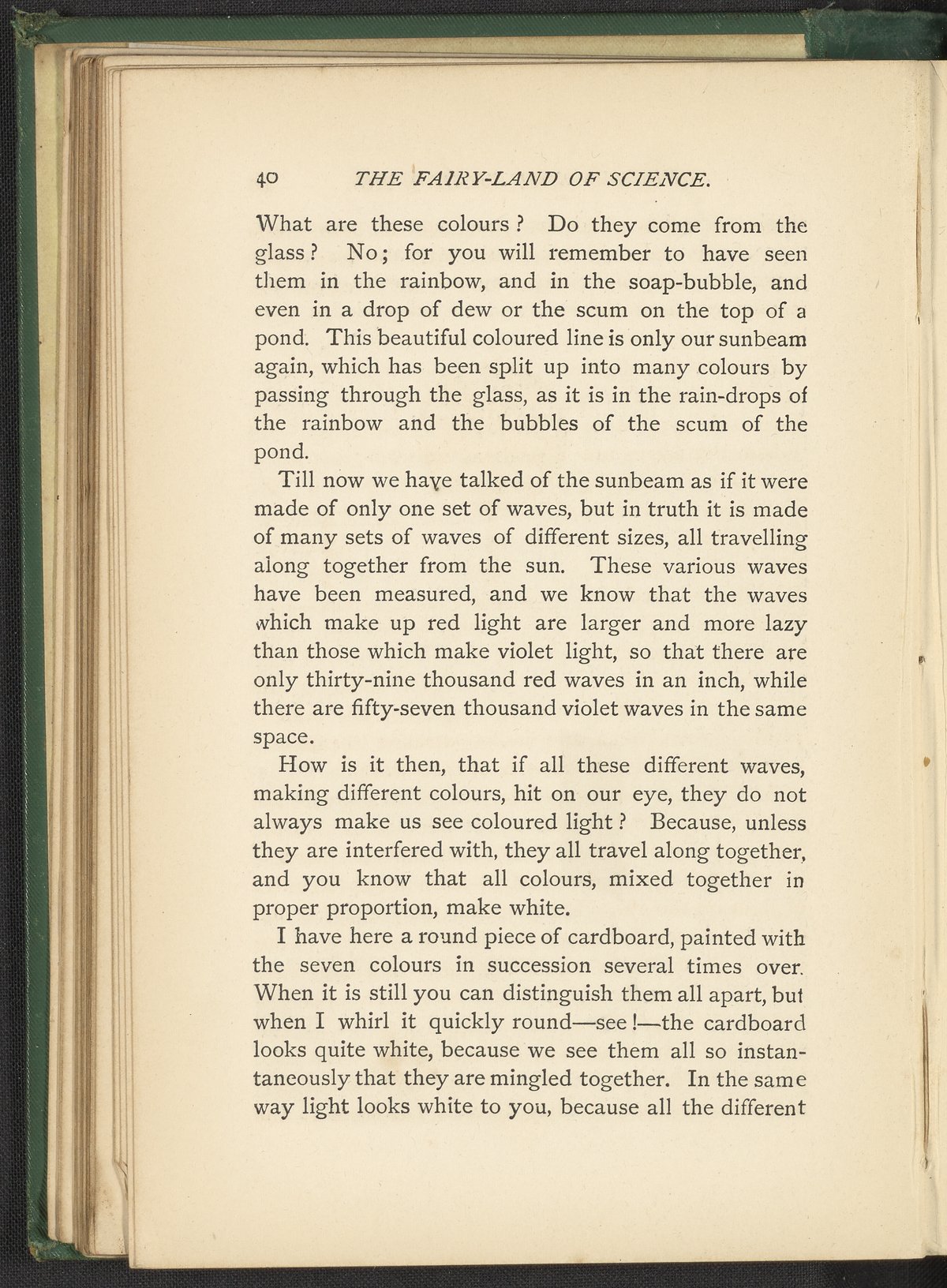 40 THE FAIRY-LAND OF SCIENCE.

What are these colours? Do they come from the glass? No; for you will remember to have seen them in the rainbow, and in the soap-bubble, and even in a drop of dew or the scum on the top of a pond. This beautiful coloured line is only our sunbeam again, which has been split up into many colours by passing through the glass, as it is in the rain-drops of the rainbow and the bubbles of the scum of the pond.

Till now we have talked of the sunbeam as if it were made of only one set of waves, but in truth it is made of many sets of waves of different sizes, all travelling along together from the sun. These various waves have been measured, and we know that the waves which make up red light are larger and more lazy than those which make violet light, so that there are only thirty-nine thousand red waves in an inch, while there are fifty-seven thousand violet waves in the same space.

How is it then, that if all these different waves, making different colours, hit on our eye, they do not always make us see coloured light? Because, unless they are interfered with, they all travel along together, and you know that all colours, mixed together in proper proportion, make white.

I have here a round piece of cardboard, painted with the seven colours in succession several times over. When it is still you can distinguish them all apart, but when I whirl it quickly round—see!—the cardboard looks quite white, because we see them all so instantaneously that they are mingled together. In the same way light looks white to you, because all the different